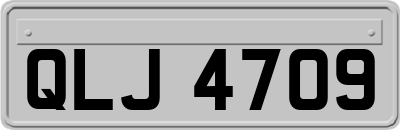 QLJ 4709